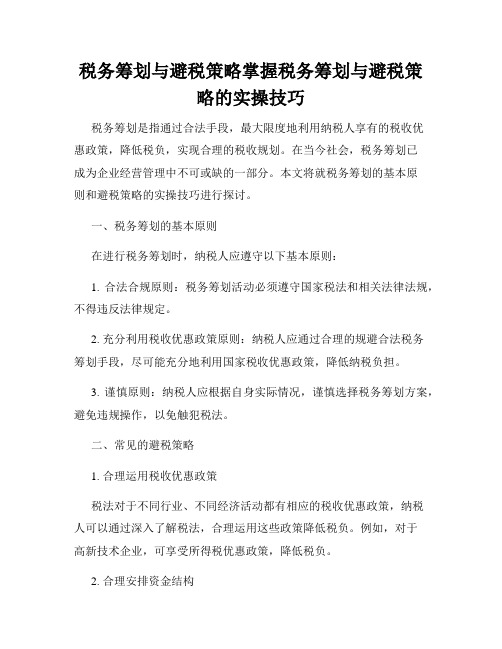 税务筹划与避税策略掌握税务筹划与避税策略的实操技巧

税务筹划是指通过合法手段，最大限度地利用纳税人享有的税收优惠政策，降低税负，实现合理的税收规划。在当今社会，税务筹划已成为企业经营管理中不可或缺的一部分。本文将就税务筹划的基本原则和避税策略的实操技巧进行探讨。

一、税务筹划的基本原则

在进行税务筹划时，纳税人应遵守以下基本原则：

1. 合法合规原则：税务筹划活动必须遵守国家税法和相关法律法规，不得违反法律规定。

2. 充分利用税收优惠政策原则：纳税人应通过合理的规避合法税务筹划手段，尽可能充分地利用国家税收优惠政策，降低纳税负担。

3. 谨慎原则：纳税人应根据自身实际情况，谨慎选择税务筹划方案，避免违规操作，以免触犯税法。

二、常见的避税策略

1. 合理运用税收优惠政策

税法对于不同行业、不同经济活动都有相应的税收优惠政策，纳税人可以通过深入了解税法，合理运用这些政策降低税负。例如，对于高新技术企业，可享受所得税优惠政策，降低税负。

2. 合理安排资金结构